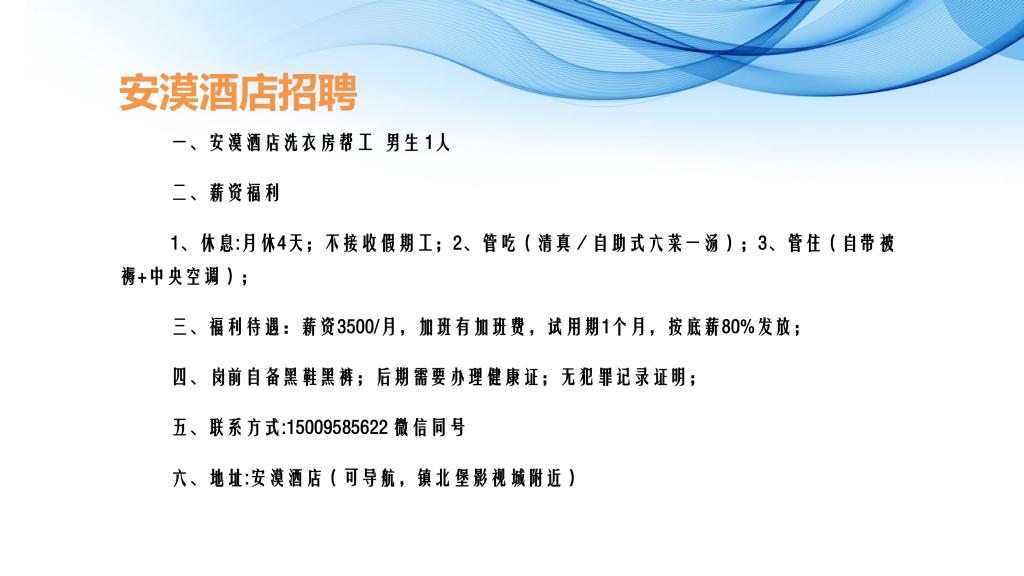 安漠酒店招聘

一、安漠酒店洗衣房帮工 男生1人

二、薪资福利

1、休息:月休4天；不接收假期工；2、管吃（清真/自助式六菜一汤）；3、管住（自带被褥+中央空调）；

三、福利待遇：薪资3500/月，加班有加班费，试用期1个月，按底薪80%发放；

四、岗前自备黑鞋黑裤；后期需要办理健康证；无犯罪记录证明；

五、联系方式:15009585622微信同号

六、地址:安漠酒店（可导航，镇北堡影视城附近）